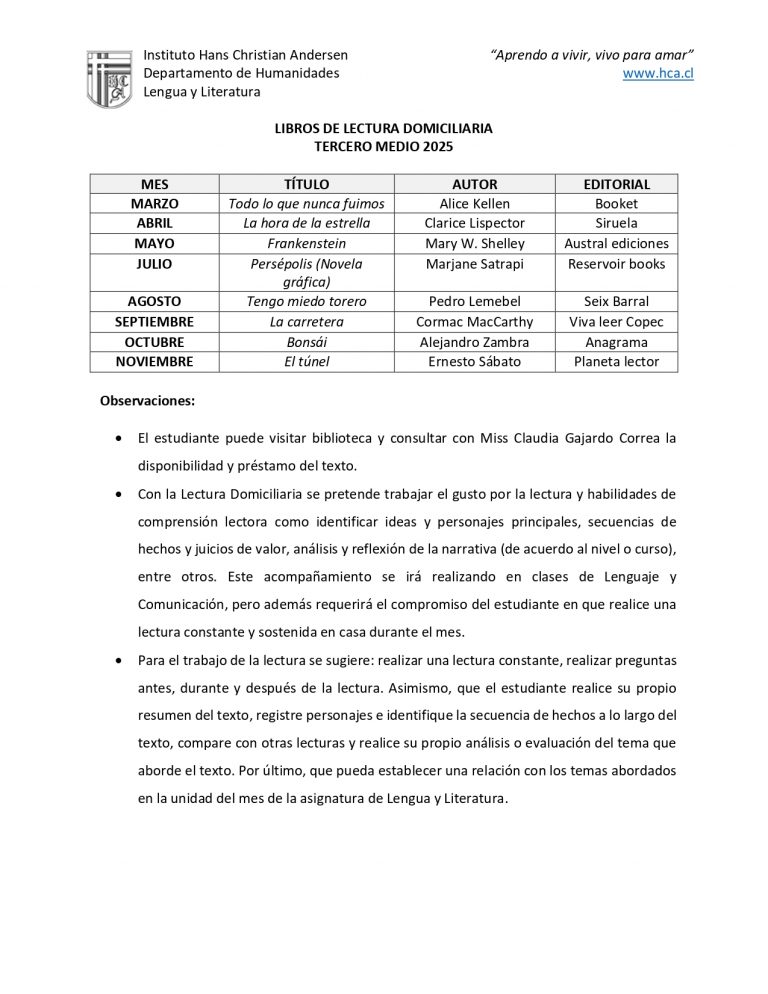 Instituto Hans Christian Andersen
Departamento de Humanidades
Lengua y Literatura

"Aprendo a vivir, vivo para amar"
www.hca.cl

LIBROS DE LECTURA DOMICILIARIA
TERCERO MEDIO 2025

| MES | TÍTULO | AUTOR | EDITORIAL |
|---|---|---|---|
| MARZO | Todo lo que nunca fuimos | Alice Kellen | Booket |
| ABRIL | La hora de la estrella | Clarice Lispector | Siruela |
| MAYO | Frankenstein | Mary W. Shelley | Austral ediciones |
| JULIO | Persépolis (Novela gráfica) | Marjane Satrapi | Reservoir books |
| AGOSTO | Tengo miedo torero | Pedro Lemebel | Seix Barral |
| SEPTIEMBRE | La carretera | Cormac MacCarthy | Viva leer Copec |
| OCTUBRE | Bonsái | Alejandro Zambra | Anagrama |
| NOVIEMBRE | El túnel | Ernesto Sábato | Planeta lector |

Observaciones:

• El estudiante puede visitar biblioteca y consultar con Miss Claudia Gajardo Correa la disponibilidad y préstamo del texto.

• Con la Lectura Domiciliaria se pretende trabajar el gusto por la lectura y habilidades de comprensión lectora como identificar ideas y personajes principales, secuencias de hechos y juicios de valor, análisis y reflexión de la narrativa (de acuerdo al nivel o curso), entre otros. Este acompañamiento se irá realizando en clases de Lenguaje y Comunicación, pero además requerirá el compromiso del estudiante en que realice una lectura constante y sostenida en casa durante el mes.

• Para el trabajo de la lectura se sugiere: realizar una lectura constante, realizar preguntas antes, durante y después de la lectura. Asimismo, que el estudiante realice su propio resumen del texto, registre personajes e identifique la secuencia de hechos a lo largo del texto, compare con otras lecturas y realice su propio análisis o evaluación del tema que aborde el texto. Por último, que pueda establecer una relación con los temas abordados en la unidad del mes de la asignatura de Lengua y Literatura.